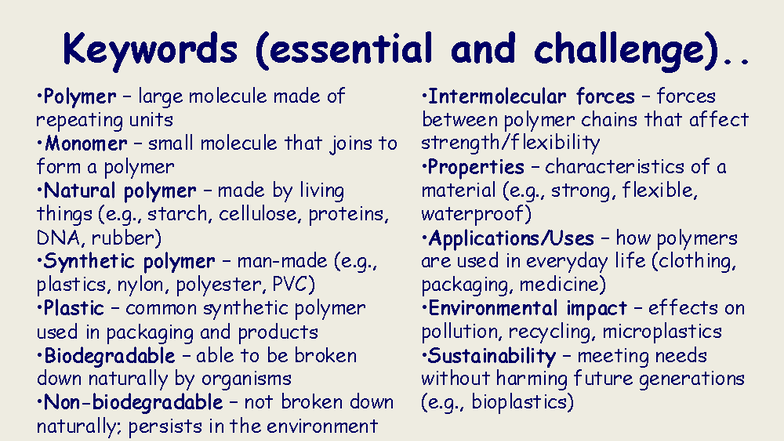 Keywords (essential and challenge)..

•Polymer – large molecule made of repeating units
•Monomer – small molecule that joins to form a polymer
•Natural polymer – made by living things (e.g., starch, cellulose, proteins, DNA, rubber)
•Synthetic polymer – man-made (e.g., plastics, nylon, polyester, PVC)
•Plastic – common synthetic polymer used in packaging and products
•Biodegradable – able to be broken down naturally by organisms
•Non-biodegradable – not broken down naturally; persists in the environment

•Intermolecular forces – forces between polymer chains that affect strength/flexibility
•Properties – characteristics of a material (e.g., strong, flexible, waterproof)
•Applications/Uses – how polymers are used in everyday life (clothing, packaging, medicine)
•Environmental impact – effects on pollution, recycling, microplastics
•Sustainability – meeting needs without harming future generations (e.g., bioplastics)